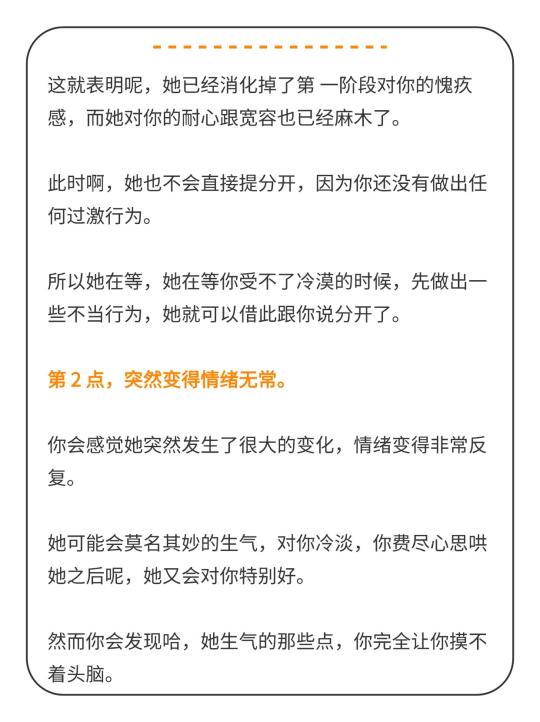 这就表明呢，她已经消化掉了第 一阶段对你的愧疚感，而她对你的耐心跟宽容也已经麻木了。

此时啊，她也不会直接提分开，因为你还没有做出任何过激行为。

所以她在等，她在等你受不了冷漠的时候，先做出一些不当行为，她就可以借此跟你说分开了。

第 2 点，突然变得情绪无常。

你会感觉她突然发生了很大的变化，情绪变得非常反复。

她可能会莫名其妙的生气，对你冷淡，你费尽心思哄她之后呢，她又会对你特别好。

然而你会发现哈，她生气的那些点，你完全让你摸不着头脑。